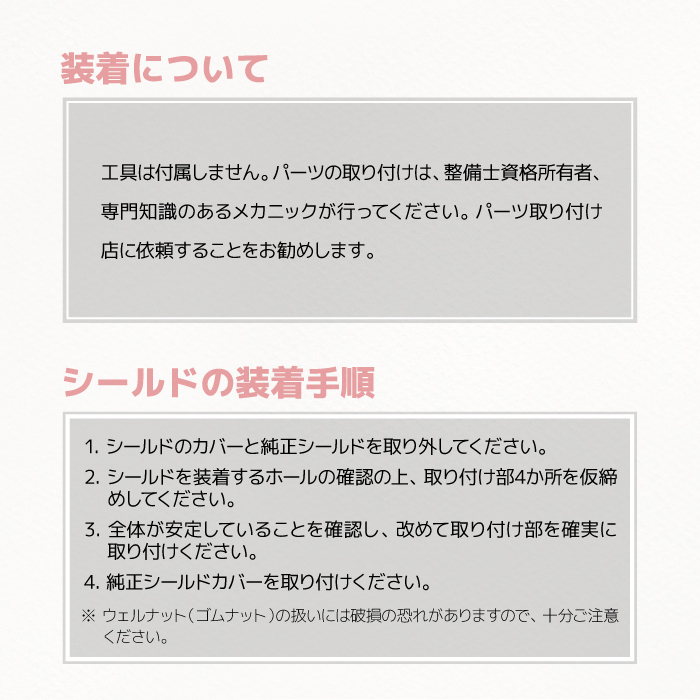 装着について

工具は付属しません。パーツの取り付けは、整備士資格所有者、専門知識のあるメカニックが行ってください。パーツ取り付け店に依頼することをお勧めします。

シールドの装着手順

1. シールドのカバーと純正シールドを取り外してください。

2. シールドを装着するホールの確認の上、取り付け部4か所を仮締めしてください。

3. 全体が安定していることを確認し、改めて取り付け部を確実に取り付けください。

4. 純正シールドカバーを取り付けください。

※ ウェルナット（ゴムナット）の扱いには破損の恐れがありますので、十分ご注意ください。